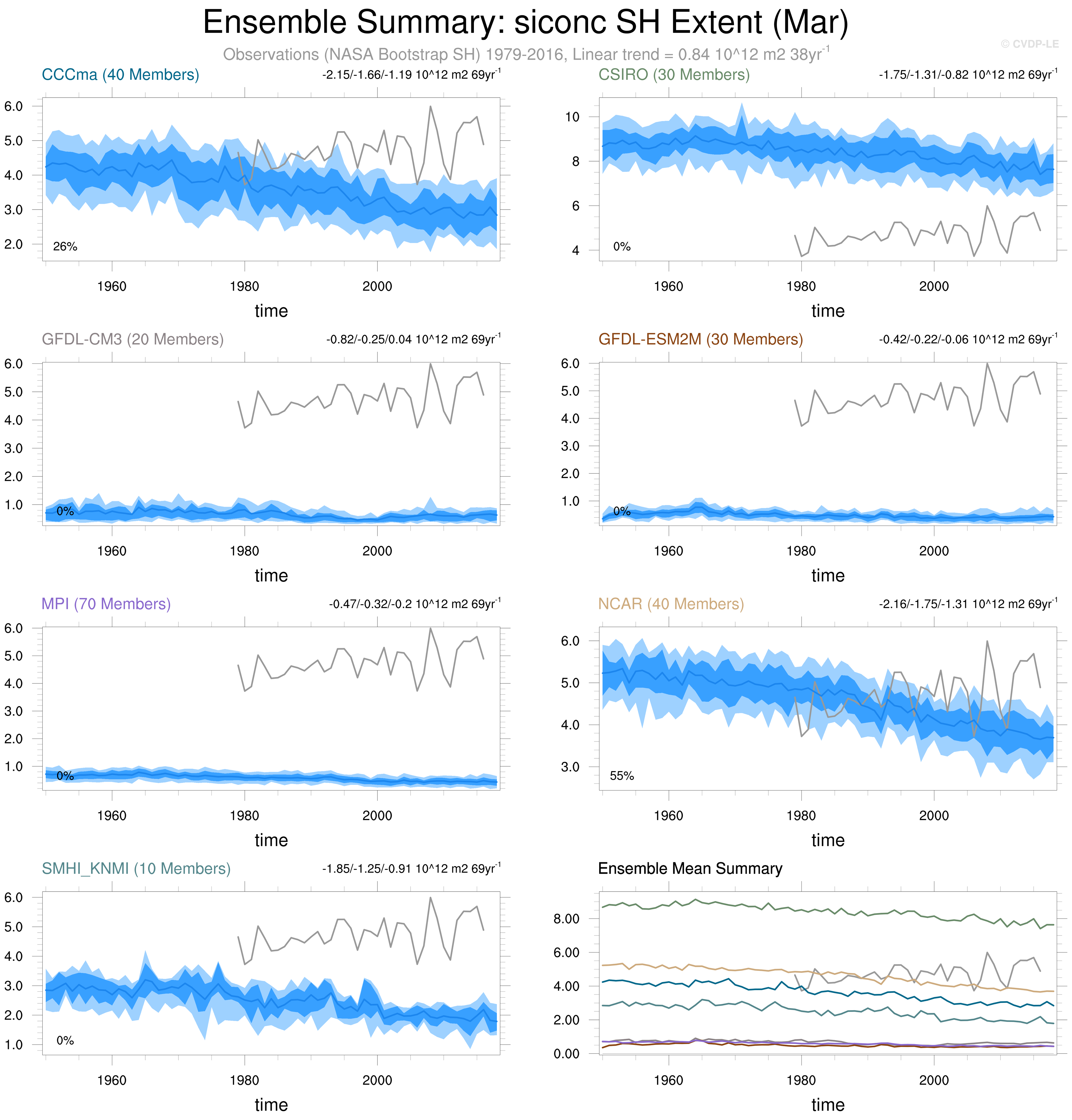 Ensemble Summary: siconc SH Extent (Mar)

Observations (NASA Bootstrap SH) 1979-2016, Linear trend = 0.84 10^12 m2 38yr$^{-1}$

© CVDP-LE

CCCma (40 Members)

-2.15/-1.66/-1.19 10^12 m2 69yr$^{-1}$

6.0
5.0
4.0
3.0
2.0

26%

1960 1980 2000

time

CSIRO (30 Members)

-1.75/-1.31/-0.82 10^12 m2 69yr$^{-1}$

10
8
6
4

0%

1960 1980 2000

time

GFDL-CM3 (20 Members)

-0.82/-0.25/0.04 10^12 m2 69yr$^{-1}$

6.0
5.0
4.0
3.0
2.0
1.0

0%

1960 1980 2000

time

GFDL-ESM2M (30 Members)

-0.42/-0.22/-0.06 10^12 m2 69yr$^{-1}$

6.0
5.0
4.0
3.0
2.0
1.0

0%

1960 1980 2000

time

MPI (70 Members)

-0.47/-0.32/-0.2 10^12 m2 69yr$^{-1}$

6.0
5.0
4.0
3.0
2.0
1.0

0%

1960 1980 2000

time

NCAR (40 Members)

-2.16/-1.75/-1.31 10^12 m2 69yr$^{-1}$

6.0
5.0
4.0
3.0

55%

1960 1980 2000

time

SMHI_KNMI (10 Members)

-1.85/-1.25/-0.91 10^12 m2 69yr$^{-1}$

6.0
5.0
4.0
3.0
2.0
1.0

0%

1960 1980 2000

time

Ensemble Mean Summary

8.00
6.00
4.00
2.00
0.00

1960 1980 2000

time